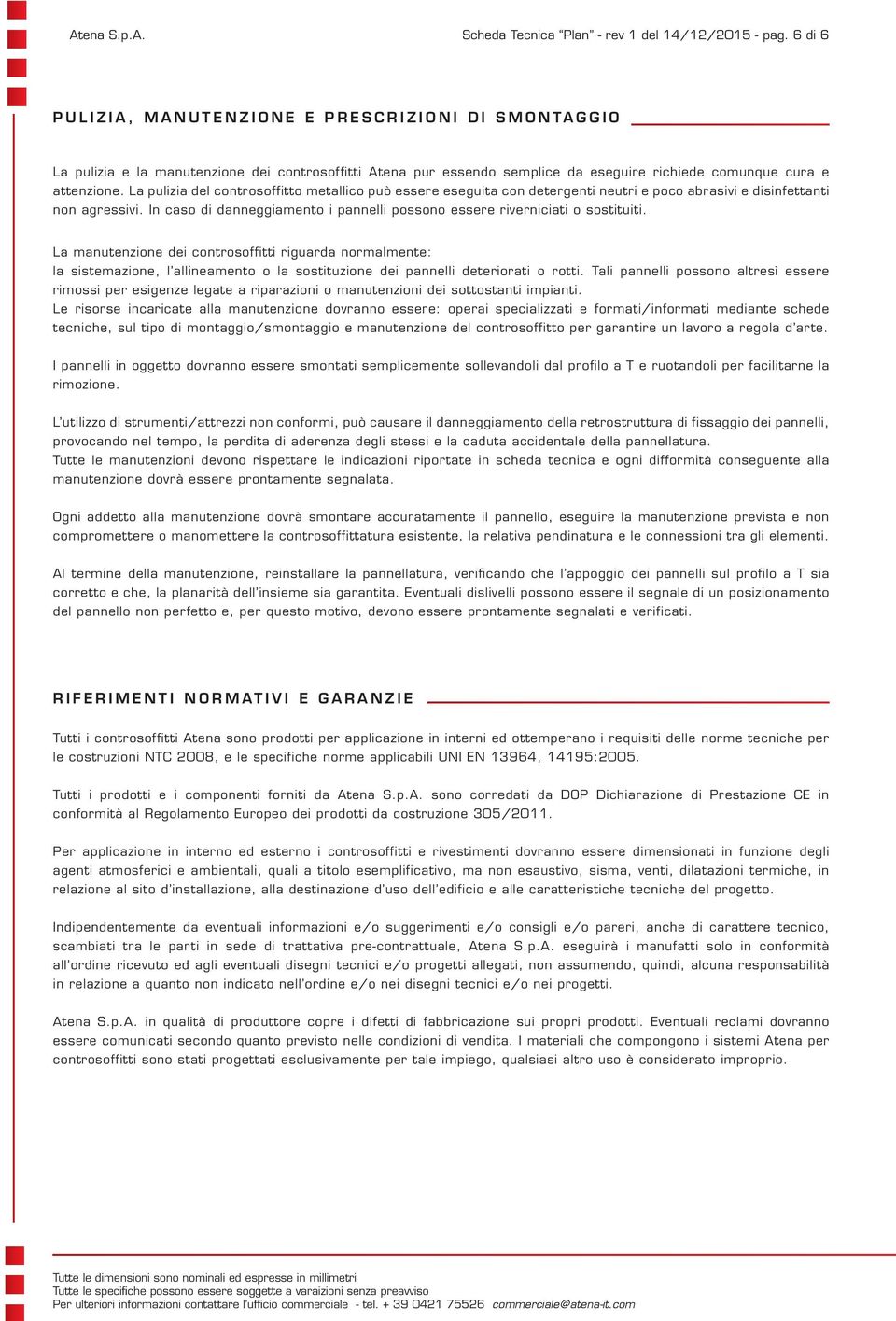 Atena S.p.A.

Scheda Tecnica "Plan" - rev 1 del 14/12/2015 - pag. 6 di 6

PULIZIA, MANUTENZIONE E PRESCRIZIONI DI SMONTAGGIO

La pulizia e la manutenzione dei controsoffitti Atena pur essendo semplice da eseguire richiede comunque cura e attenzione. La pulizia del controsoffitto metallico può essere eseguita con detergenti neutri e poco abrasivi e disinfettanti non agressivi. In caso di danneggiamento i pannelli possono essere riverniciati o sostituiti.

La manutenzione dei controsoffitti riguarda normalmente:
la sistemazione, l'allineamento o la sostituzione dei pannelli deteriorati o rotti. Tali pannelli possono altresì essere rimossi per esigenze legate a riparazioni o manutenzioni dei sottostanti impianti.
Le risorse incaricate alla manutenzione dovranno essere: operai specializzati e formati/informati mediante schede tecniche, sul tipo di montaggio/smontaggio e manutenzione del controsoffitto per garantire un lavoro a regola d'arte.

I pannelli in oggetto dovranno essere smontati semplicemente sollevandoli dal profilo a T e ruotandoli per facilitarne la rimozione.

L'utilizzo di strumenti/attrezzi non conformi, può causare il danneggiamento della retrostruttura di fissaggio dei pannelli, provocando nel tempo, la perdita di aderenza degli stessi e la caduta accidentale della pannellatura.
Tutte le manutenzioni devono rispettare le indicazioni riportate in scheda tecnica e ogni difformità conseguente alla manutenzione dovrà essere prontamente segnalata.

Ogni addetto alla manutenzione dovrà smontare accuratamente il pannello, eseguire la manutenzione prevista e non compromettere o manomettere la controsoffittatura esistente, la relativa pendinatura e le connessioni tra gli elementi.

Al termine della manutenzione, reinstallare la pannellatura, verificando che l'appoggio dei pannelli sul profilo a T sia corretto e che, la planarità dell'insieme sia garantita. Eventuali dislivelli possono essere il segnale di un posizionamento del pannello non perfetto e, per questo motivo, devono essere prontamente segnalati e verificati.

RIFERIMENTI NORMATIVI E GARANZIE

Tutti i controsoffitti Atena sono prodotti per applicazione in interni ed ottemperano i requisiti delle norme tecniche per le costruzioni NTC 2008, e le specifiche norme applicabili UNI EN 13964, 14195:2005.

Tutti i prodotti e i componenti forniti da Atena S.p.A. sono corredati da DOP Dichiarazione di Prestazione CE in conformità al Regolamento Europeo dei prodotti da costruzione 305/2011.

Per applicazione in interno ed esterno i controsoffitti e rivestimenti dovranno essere dimensionati in funzione degli agenti atmosferici e ambientali, quali a titolo esemplificativo, ma non esaustivo, sisma, venti, dilatazioni termiche, in relazione al sito d'installazione, alla destinazione d'uso dell'edificio e alle caratteristiche tecniche del progetto.

Indipendentemente da eventuali informazioni e/o suggerimenti e/o consigli e/o pareri, anche di carattere tecnico, scambiati tra le parti in sede di trattativa pre-contrattuale, Atena S.p.A. eseguirà i manufatti solo in conformità all'ordine ricevuto ed agli eventuali disegni tecnici e/o progetti allegati, non assumendo, quindi, alcuna responsabilità in relazione a quanto non indicato nell'ordine e/o nei disegni tecnici e/o nei progetti.

Atena S.p.A. in qualità di produttore copre i difetti di fabbricazione sui propri prodotti. Eventuali reclami dovranno essere comunicati secondo quanto previsto nelle condizioni di vendita. I materiali che compongono i sistemi Atena per controsoffitti sono stati progettati esclusivamente per tale impiego, qualsiasi altro uso è considerato improprio.

Tutte le dimensioni sono nominali ed espresse in millimetri
Tutte le specifiche possono essere soggette a variazioni senza preavviso
Per ulteriori informazioni contattare l'ufficio commerciale - tel. + 39 0421 75526 commerciale@atena-it.com